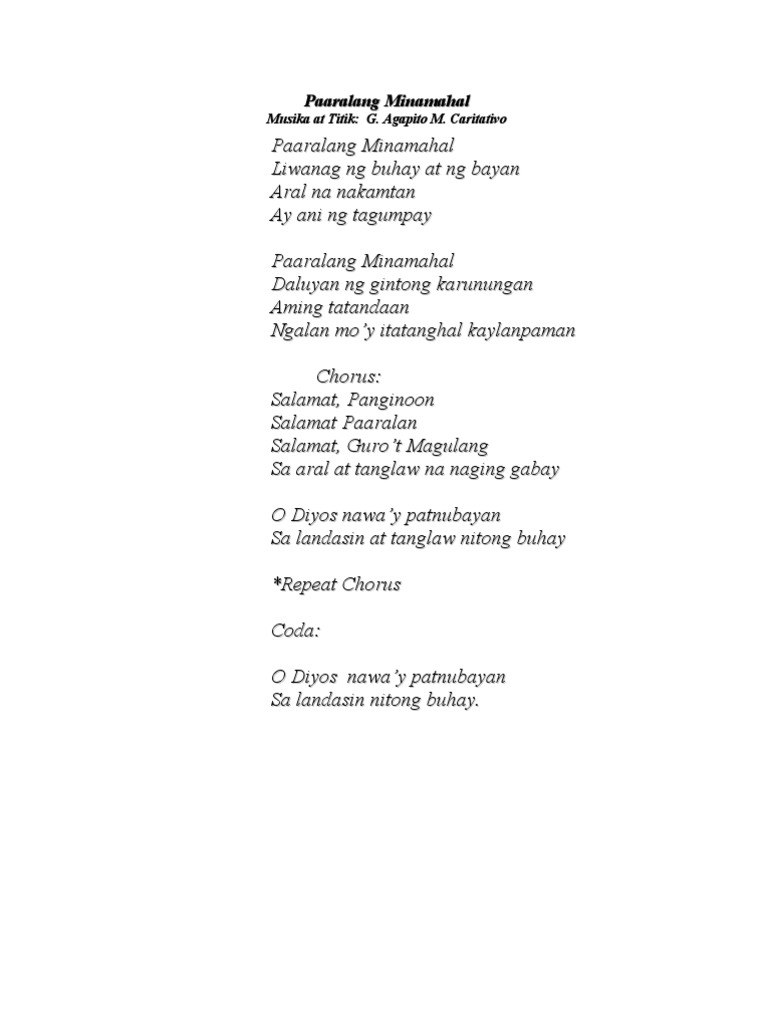 Paaralang Minamahal
Musika at Titik: G. Agapito M. Caritativo

Paaralang Minamahal
Liwanag ng buhay at ng bayan
Aral na nakamtan
Ay ani ng tagumpay

Paaralang Minamahal
Daluyan ng gintong karunungan
Aming tatandaan
Ngalan mo'y itatanghal kaylanpaman

Chorus:
Salamat, Panginoon
Salamat Paaralan
Salamat, Guro't Magulang
Sa aral at tanglaw na naging gabay

O Diyos nawa'y patnubayan
Sa landasin at tanglaw nitong buhay

*Repeat Chorus

Coda:

O Diyos nawa'y patnubayan
Sa landasin nitong buhay.